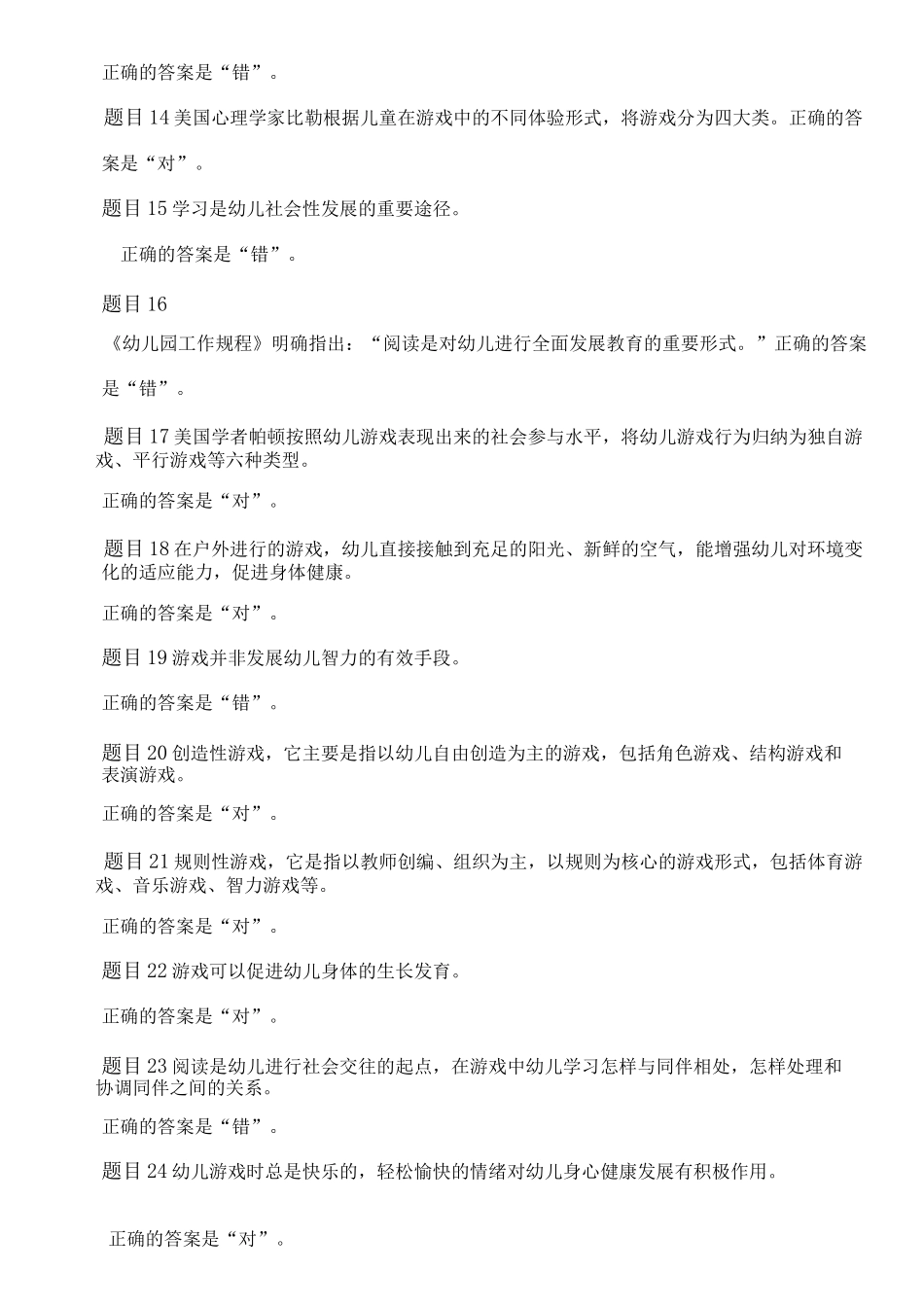 正确的答案是“错”。

题目14美国心理学家比勒根据儿童在游戏中的不同体验形式，将游戏分为四大类。正确的答案是“对”。

题目15学习是幼儿社会性发展的重要途径。

正确的答案是“错”。

题目16

《幼儿园工作规程》明确指出：“阅读是对幼儿进行全面发展教育的重要形式。”正确的答案是“错”。

题目17美国学者帕顿按照幼儿游戏表现出来的社会参与水平，将幼儿游戏行为归纳为独自游戏、平行游戏等六种类型。

正确的答案是“对”。

题目18在户外进行的游戏，幼儿直接接触到充足的阳光、新鲜的空气，能增强幼儿对环境变化的适应能力，促进身体健康。

正确的答案是“对”。

题目19游戏并非发展幼儿智力的有效手段。

正确的答案是“错”。

题目20创造性游戏，它主要是指以幼儿自由创造为主的游戏，包括角色游戏、结构游戏和表演游戏。

正确的答案是“对”。

题目21规则性游戏，它是指以教师创编、组织为主，以规则为核心的游戏形式，包括体育游戏、音乐游戏、智力游戏等。

正确的答案是“对”。

题目22游戏可以促进幼儿身体的生长发育。

正确的答案是“对”。

题目23阅读是幼儿进行社会交往的起点，在游戏中幼儿学习怎样与同伴相处，怎样处理和协调同伴之间的关系。

正确的答案是“错”。

题目24幼儿游戏时总是快乐的，轻松愉快的情绪对幼儿身心健康发展有积极作用。

正确的答案是“对”。